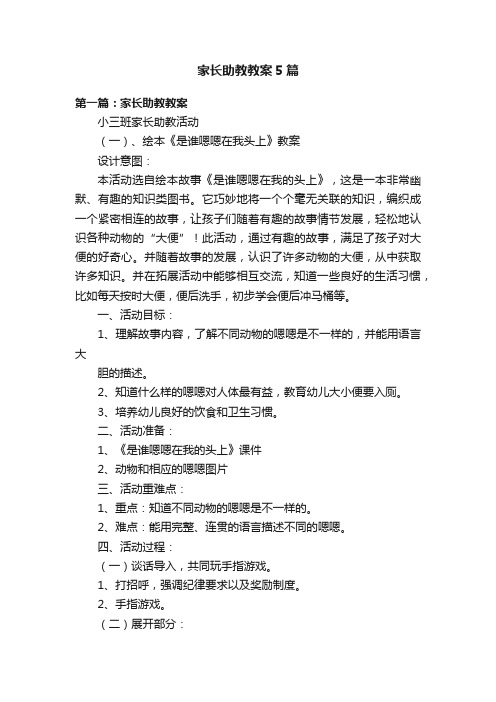 家长助教教案5篇

第一篇：家长助教教案

小三班家长助教活动

（一）、绘本《是谁嗯嗯在我头上》教案

设计意图：

本活动选自绘本故事《是谁嗯嗯在我的头上》，这是一本非常幽默、有趣的知识类图书。它巧妙地将一个个毫无关联的知识，编织成一个紧密相连的故事，让孩子们随着有趣的故事情节发展，轻松地认识各种动物的“大便”！此活动，通过有趣的故事，满足了孩子对大便的好奇心。并随着故事的发展，认识了许多动物的大便，从中获取许多知识。并在拓展活动中能够相互交流，知道一些良好的生活习惯，比如每天按时大便，便后洗手，初步学会便后冲马桶等。

一、活动目标：

1、理解故事内容，了解不同动物的嗯嗯是不一样的，并能用语言大

胆的描述。

2、知道什么样的嗯嗯对人体最有益，教育幼儿大小便要入厕。

3、培养幼儿良好的饮食和卫生习惯。

二、活动准备：

1、《是谁嗯嗯在我的头上》课件

2、动物和相应的嗯嗯图片

三、活动重难点：

1、重点：知道不同动物的嗯嗯是不一样的。

2、难点：能用完整、连贯的语言描述不同的嗯嗯。

四、活动过程：

（一）谈话导入，共同玩手指游戏。

1、打招呼，强调纪律要求以及奖励制度。

2、手指游戏。

（二）展开部分：